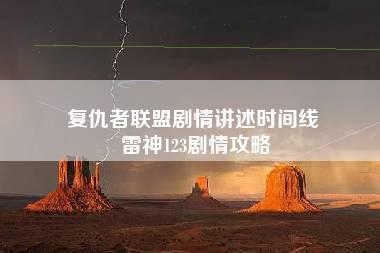 复仇者联盟剧情讲述时间线
雷神123剧情攻略